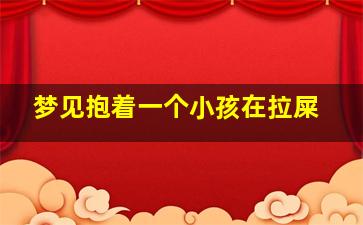 梦见抱着一个小孩在拉屎